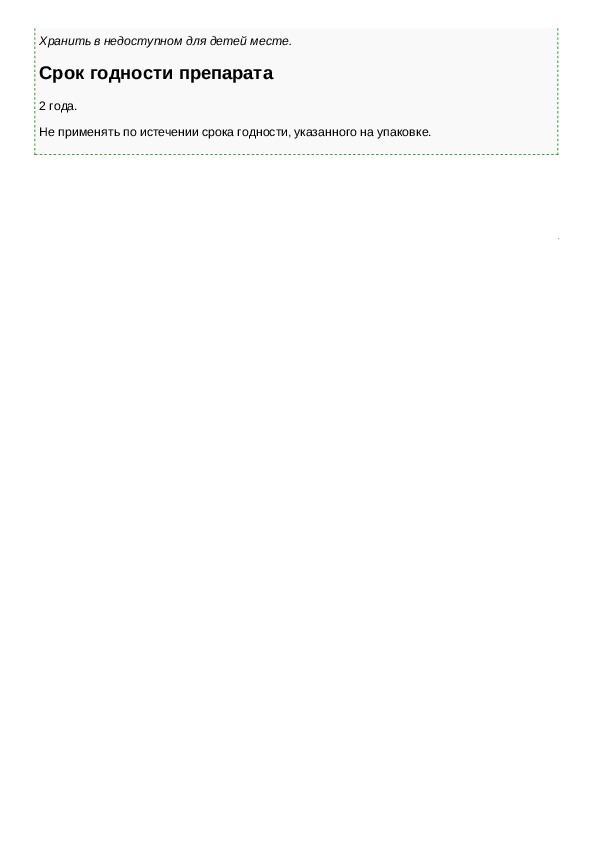 Хранить в недоступном для детей месте.

Срок годности препарата

2 года.

Не применять по истечении срока годности, указанного на упаковке.